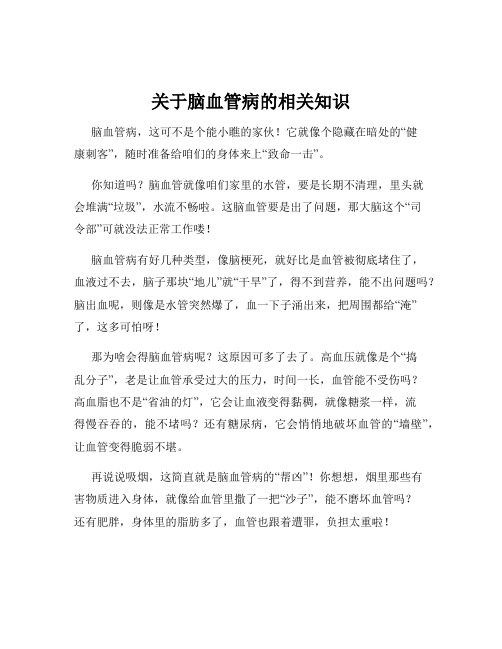 关于脑血管病的相关知识

脑血管病，这可不是个能小瞧的家伙！它就像个隐藏在暗处的“健康刺客”，随时准备给咱们的身体来上“致命一击”。

你知道吗？脑血管就像咱们家里的水管，要是长期不清理，里头就会堆满“垃圾”，水流不畅啦。这脑血管要是出了问题，那大脑这个“司令部”可就没法正常工作喽！

脑血管病有好几种类型，像脑梗死，就好比是血管被彻底堵住了，血液过不去，脑子那块“地儿”就“干旱”了，得不到营养，能不出问题吗？脑出血呢，则像是水管突然爆了，血一下子涌出来，把周围都给“淹”了，这多可怕呀！

那为啥会得脑血管病呢？这原因可多了去了。高血压就像是个“捣乱分子”，老是让血管承受过大的压力，时间一长，血管能不受伤吗？高血脂也不是“省油的灯”，它会让血液变得黏稠，就像糖浆一样，流得慢吞吞的，能不堵吗？还有糖尿病，它会悄悄地破坏血管的“墙壁”，让血管变得脆弱不堪。

再说说吸烟，这简直就是脑血管病的“帮凶”！你想想，烟里那些有害物质进入身体，就像给血管里撒了一把“沙子”，能不磨坏血管吗？还有肥胖，身体里的脂肪多了，血管也跟着遭罪，负担太重啦！